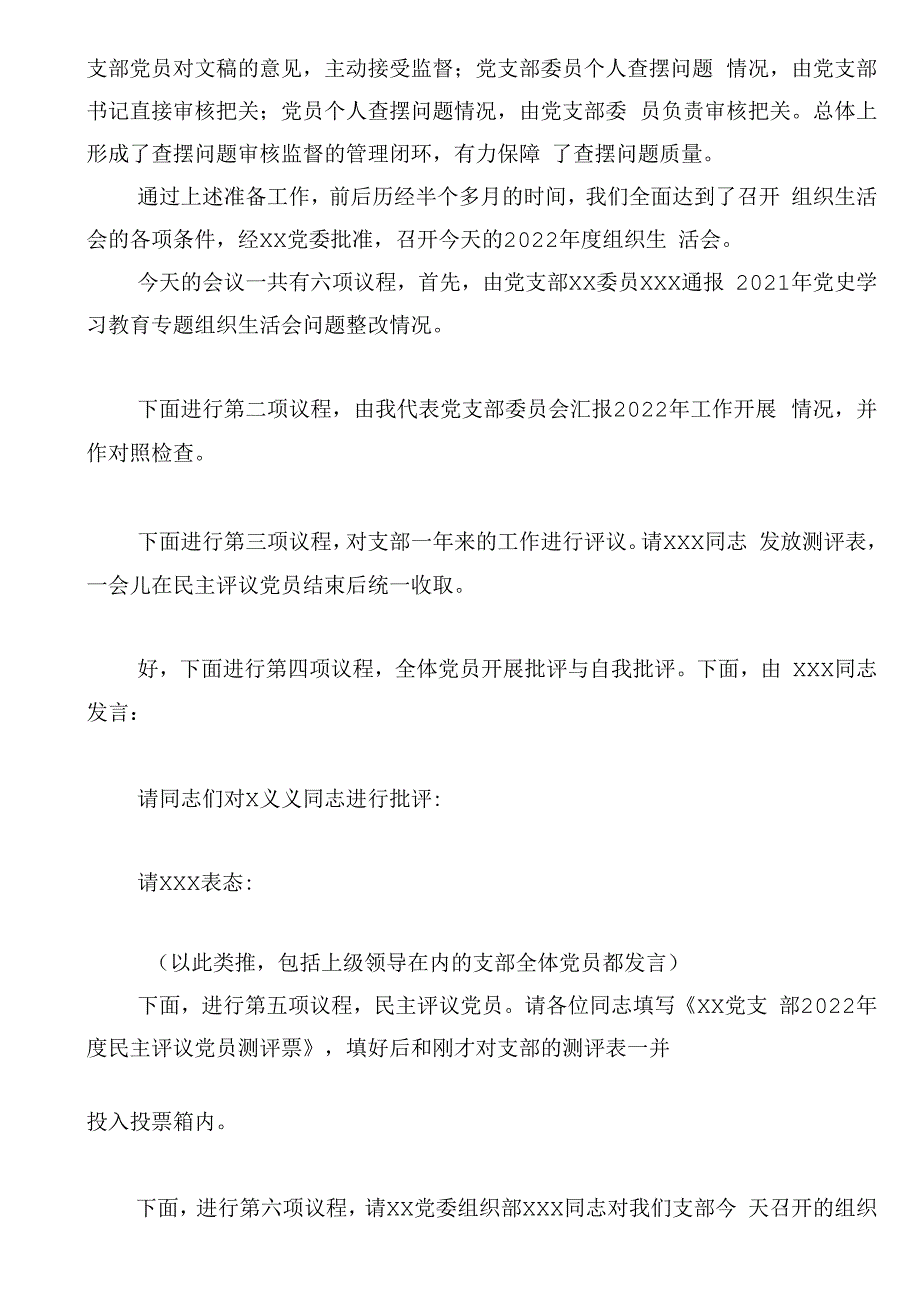 支部党员对文稿的意见，主动接受监督；党支部委员个人查摆问题 情况，由党支部书记直接审核把关；党员个人查摆问题情况，由党支部委 员负责审核把关。总体上形成了查摆问题审核监督的管理闭环，有力保障 了查摆问题质量。

通过上述准备工作，前后历经半个多月的时间，我们全面达到了召开 组织生活会的各项条件，经XX党委批准，召开今天的2022年度组织生 活会。

今天的会议一共有六项议程，首先，由党支部XX委员XXX通报 2021年党史学习教育专题组织生活会问题整改情况。

下面进行第二项议程，由我代表党支部委员会汇报2022年工作开展 情况，并作对照检查。

下面进行第三项议程，对支部一年来的工作进行评议。请XXX同志 发放测评表，一会儿在民主评议党员结束后统一收取。

好，下面进行第四项议程，全体党员开展批评与自我批评。下面，由 XXX同志发言：

请同志们对X义义同志进行批评：

请XXX表态：

（以此类推，包括上级领导在内的支部全体党员都发言）

下面，进行第五项议程，民主评议党员。请各位同志填写《XX党支 部2022年度民主评议党员测评票》，填好后和刚才对支部的测评表一并

投入投票箱内。

下面，进行第六项议程，请XX党委组织部XXX同志对我们支部今 天召开的组织